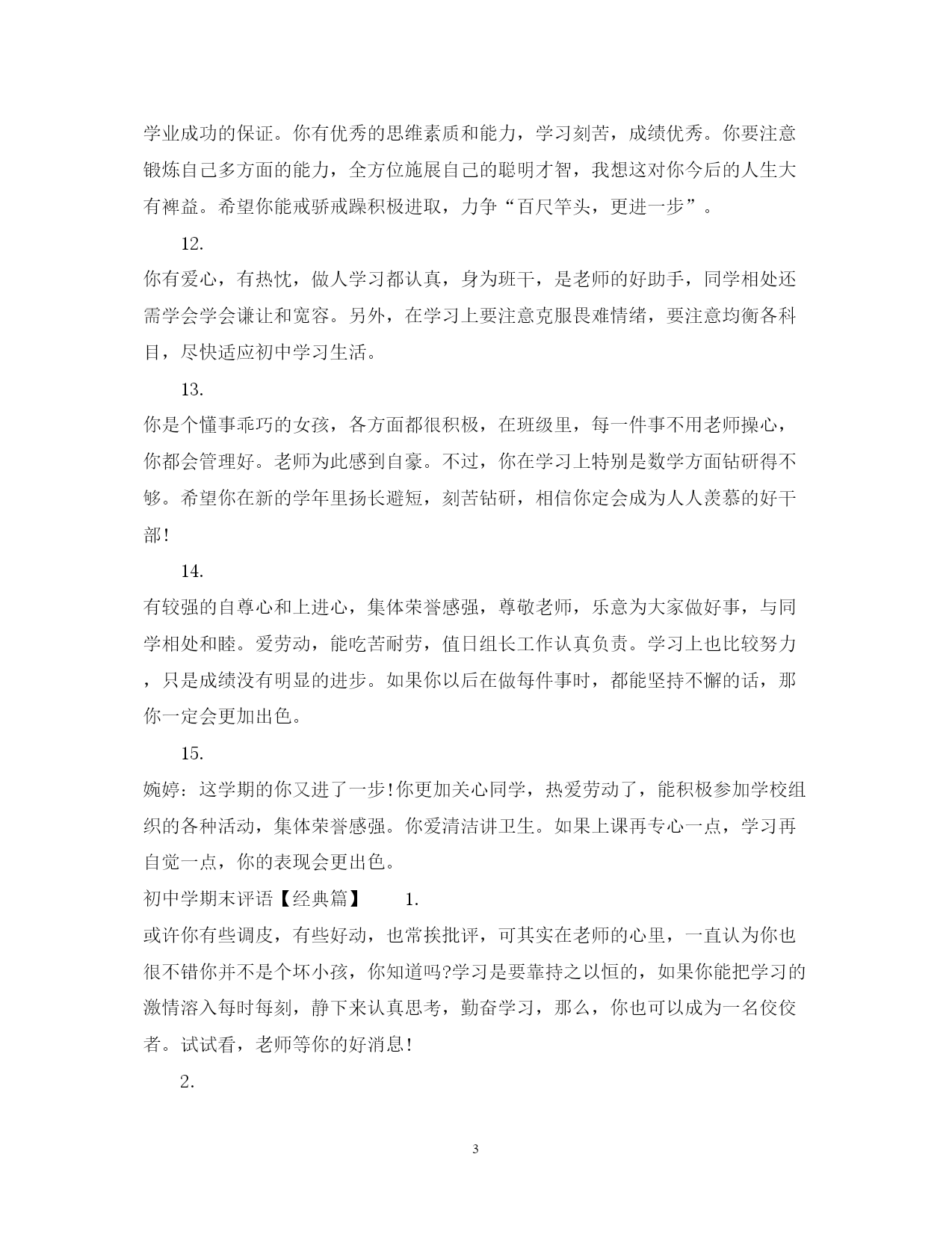 学业成功的保证。你有优秀的思维素质和能力，学习刻苦，成绩优秀。你要注意锻炼自己多方面的能力，全方位施展自己的聪明才智，我想这对你今后的人生大有裨益。希望你能戒骄戒躁积极进取，力争“百尺竿头，更进一步”。

12.

你有爱心，有热忱，做人学习都认真，身为班干，是老师的好助手，同学相处还需学会学会谦让和宽容。另外，在学习上要注意克服畏难情绪，要注意均衡各科目，尽快适应初中学习生活。

13.

你是个懂事乖巧的女孩，各方面都很积极，在班级里，每一件事不用老师操心，你都会管理好。老师为此感到自豪。不过，你在学习上特别是数学方面钻研得不够。希望你在新的学年里扬长避短，刻苦钻研，相信你定会成为人人羡慕的好干部!

14.

有较强的自尊心和上进心，集体荣誉感强，尊敬老师，乐意为大家做好事，与同学相处和睦。爱劳动，能吃苦耐劳，值日组长工作认真负责。学习上也比较努力，只是成绩没有明显的进步。如果你以后在做每件事时，都能坚持不懈的话，那你一定会更加出色。

15.

婉婷：这学期的你又进了一步!你更加关心同学，热爱劳动了，能积极参加学校组织的各种活动，集体荣誉感强。你爱清洁讲卫生。如果上课再专心一点，学习再自觉一点，你的表现会更出色。

初中学期末评语【经典篇】 1.

或许你有些调皮，有些好动，也常挨批评，可其实在老师的心里，一直认为你也很不错你并不是个坏小孩，你知道吗?学习是要靠持之以恒的，如果你能把学习的激情溶入每时每刻，静下来认真思考，勤奋学习，那么，你也可以成为一名佼佼者。试试看，老师等你的好消息!

2.

3